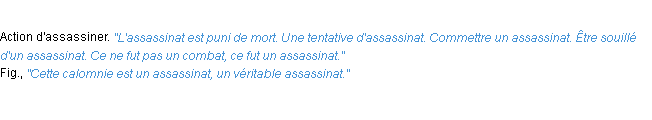 Action d'assassiner. "L'assassinat est puni de mort. Une tentative d'assassinat. Commettre un assassinat. Être souillé d'un assassinat. Ce ne fut pas un combat, ce fut un assassinat."
Fig., "Cette calomnie est un assassinat, un véritable assassinat."